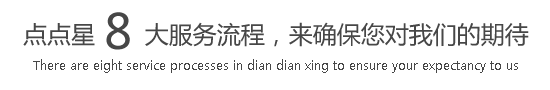 点点星 8 大服务流程，来确保您对我们的期待
There are eight service processes in dian dian xing to ensure your expectancy to us